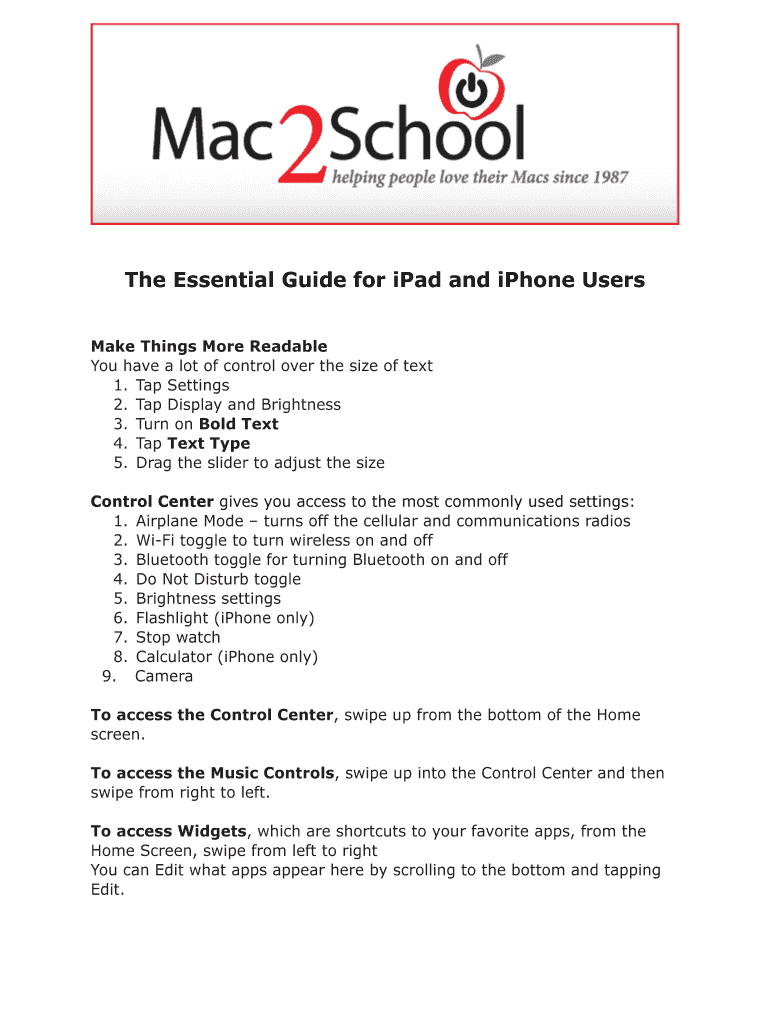 Mac2School
helping people love their Macs since 1987

The Essential Guide for iPad and iPhone Users

Make Things More Readable
You have a lot of control over the size of text
1. Tap Settings
2. Tap Display and Brightness
3. Turn on Bold Text
4. Tap Text Type
5. Drag the slider to adjust the size

Control Center gives you access to the most commonly used settings:
1. Airplane Mode – turns off the cellular and communications radios
2. Wi-Fi toggle to turn wireless on and off
3. Bluetooth toggle for turning Bluetooth on and off
4. Do Not Disturb toggle
5. Brightness settings
6. Flashlight (iPhone only)
7. Stop watch
8. Calculator (iPhone only)
9. Camera

To access the Control Center, swipe up from the bottom of the Home screen.

To access the Music Controls, swipe up into the Control Center and then swipe from right to left.

To access Widgets, which are shortcuts to your favorite apps, from the Home Screen, swipe from left to right
You can Edit what apps appear here by scrolling to the bottom and tapping Edit.